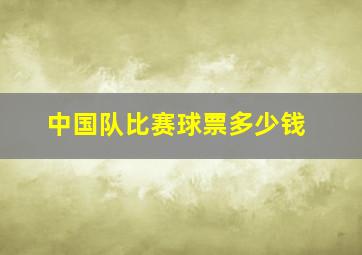 中国队比赛球票多少钱